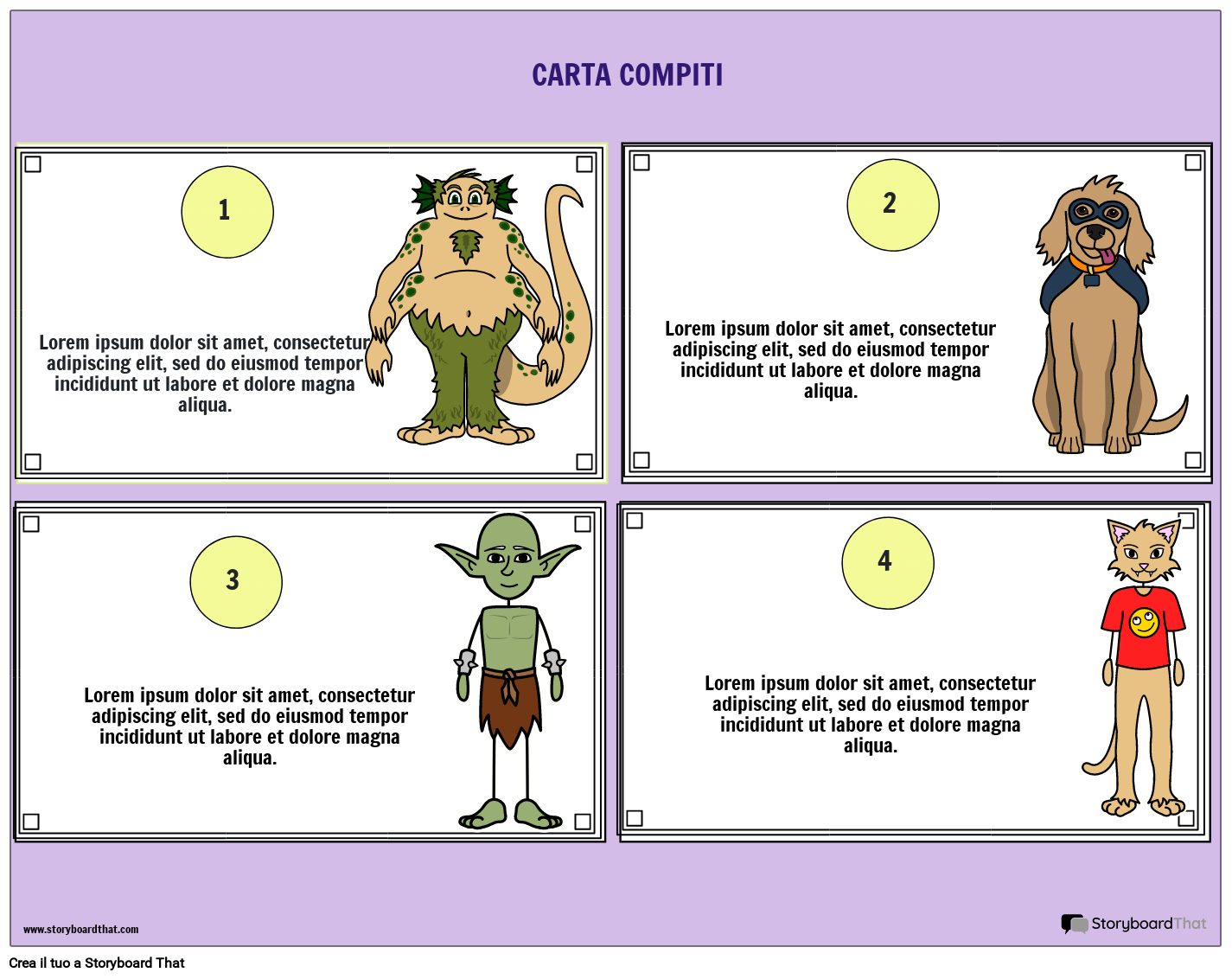 CARTA COMPITI

1

Lorem ipsum dolor sit amet, consectetur adipiscing elit, sed do eiusmod tempor incididunt ut labore et dolore magna aliqua.

2

Lorem ipsum dolor sit amet, consectetur adipiscing elit, sed do eiusmod tempor incididunt ut labore et dolore magna aliqua.

3

Lorem ipsum dolor sit amet, consectetur adipiscing elit, sed do eiusmod tempor incididunt ut labore et dolore magna aliqua.

4

Lorem ipsum dolor sit amet, consectetur adipiscing elit, sed do eiusmod tempor incididunt ut labore et dolore magna aliqua.

www.storyboardthat.com

StoryboardThat

Crea il tuo a Storyboard That